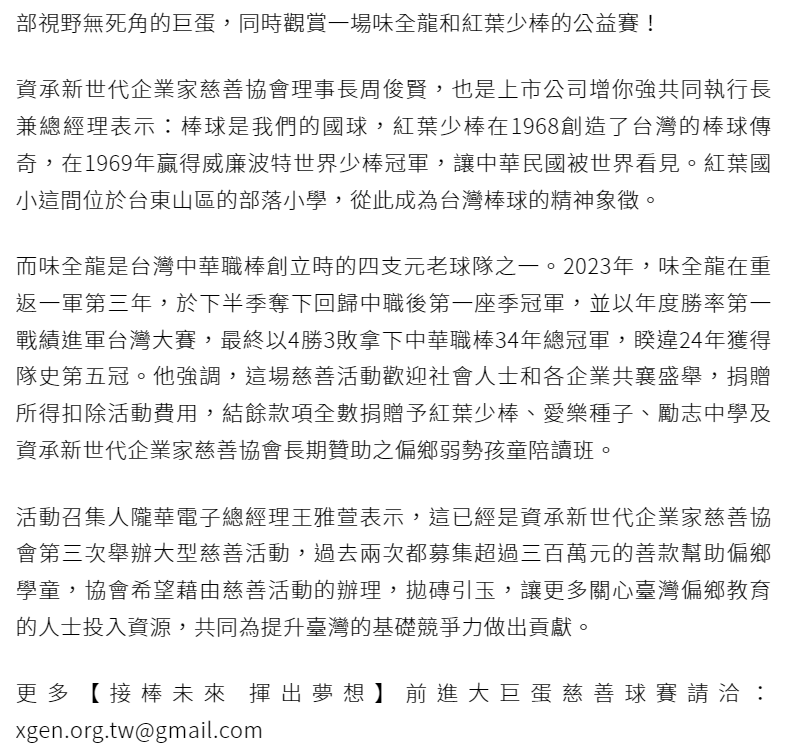 部視野無死角的巨蛋，同時觀賞一場味全龍和紅葉少棒的公益賽！

資承新世代企業家慈善協會理事長周俊賢，也是上市公司增你強共同執行長兼總經理表示：棒球是我們的國球，紅葉少棒在1968創造了台灣的棒球傳奇，在1969年贏得威廉波特世界少棒冠軍，讓中華民國被世界看見。紅葉國小這間位於台東山區的部落小學，從此成為台灣棒球的精神象徵。

而味全龍是台灣中華職棒創立時的四支元老球隊之一。2023年，味全龍在重返一軍第三年，於下半季奪下回歸中職後第一座季冠軍，並以年度勝率第一戰績進軍台灣大賽，最終以4勝3敗拿下中華職棒34年總冠軍，睽違24年獲得隊史第五冠。他強調，這場慈善活動歡迎社會人士和各企業共襄盛舉，捐贈所得扣除活動費用，結餘款項全數捐贈予紅葉少棒、愛樂種子、勵志中學及資承新世代企業家慈善協會長期贊助之偏鄉弱勢孩童陪讀班。

活動召集人隴華電子總經理王雅萱表示，這已經是資承新世代企業家慈善協會第三次舉辦大型慈善活動，過去兩次都募集超過三百萬元的善款幫助偏鄉學童，協會希望藉由慈善活動的辦理，拋磚引玉，讓更多關心臺灣偏鄉教育的人士投入資源，共同為提升臺灣的基礎競爭力做出貢獻。

更多【接棒未來 揮出夢想】前進大巨蛋慈善球賽請洽：xgen.org.tw@gmail.com